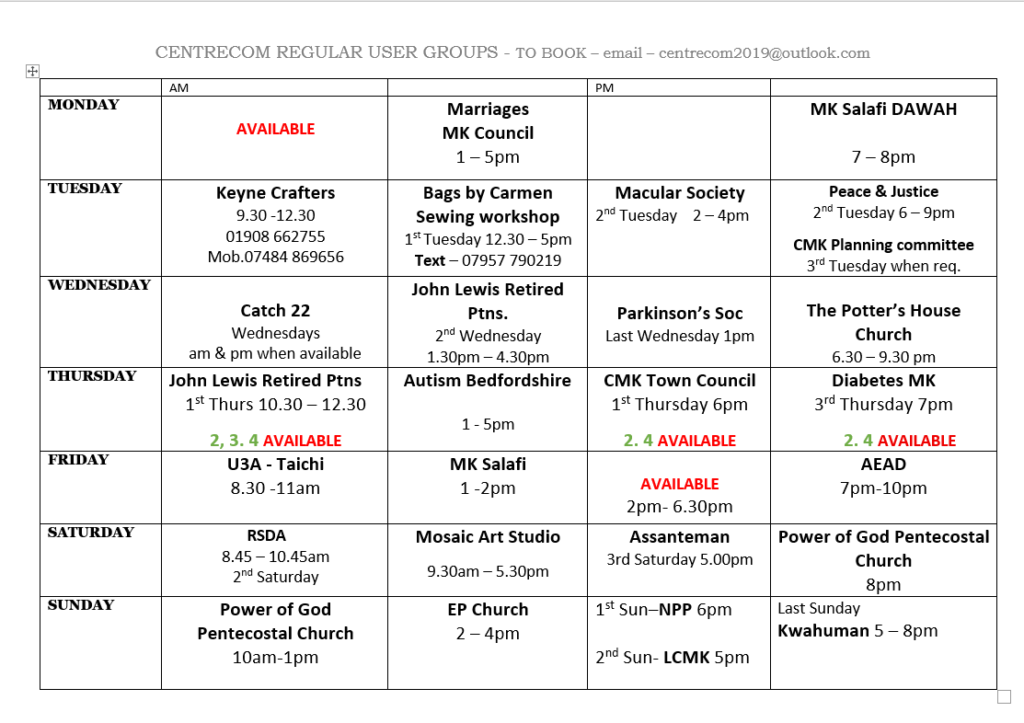 CENTRECOM REGULAR USER GROUPS - TO BOOK – email – centrecom2019@outlook.com

| | AM | | PM | |
|---|---|---|---|---|
| MONDAY | AVAILABLE | Marriages MK Council 1 – 5pm | | MK Salafi DAWAH 7 – 8pm |
| TUESDAY | Keyne Crafters 9.30 -12.30 01908 662755 Mob.07484 869656 | Bags by Carmen Sewing workshop $1^{st}$ Tuesday 12.30 – 5pm Text – 07957 790219 | Macular Society $2^{nd}$ Tuesday 2 – 4pm | Peace & Justice $2^{nd}$ Tuesday 6 – 9pm CMK Planning committee $3^{rd}$ Tuesday when req. |
| WEDNESDAY | Catch 22 Wednesdays am & pm when available | John Lewis Retired Ptns. $2^{nd}$ Wednesday 1.30pm – 4.30pm | Parkinson's Soc Last Wednesday 1pm | The Potter's House Church 6.30 – 9.30 pm |
| THURSDAY | John Lewis Retired Ptns $1^{st}$ Thurs 10.30 – 12.30 2, 3. 4 AVAILABLE | Autism Bedfordshire 1 - 5pm | CMK Town Council $1^{st}$ Thursday 6pm 2. 4 AVAILABLE | Diabetes MK $3^{rd}$ Thursday 7pm 2. 4 AVAILABLE |
| FRIDAY | U3A - Taichi 8.30 -11am | MK Salafi 1 -2pm | AVAILABLE 2pm- 6.30pm | AEAD 7pm-10pm |
| SATURDAY | RSDA 8.45 – 10.45am $2^{nd}$ Saturday | Mosaic Art Studio 9.30am – 5.30pm | Assanteman 3rd Saturday 5.00pm | Power of God Pentecostal Church 8pm |
| SUNDAY | Power of God Pentecostal Church 10am-1pm | EP Church 2 – 4pm | $1^{st}$ Sun–NPP 6pm $2^{nd}$ Sun- LCMK 5pm | Last Sunday Kwahuman 5 – 8pm |